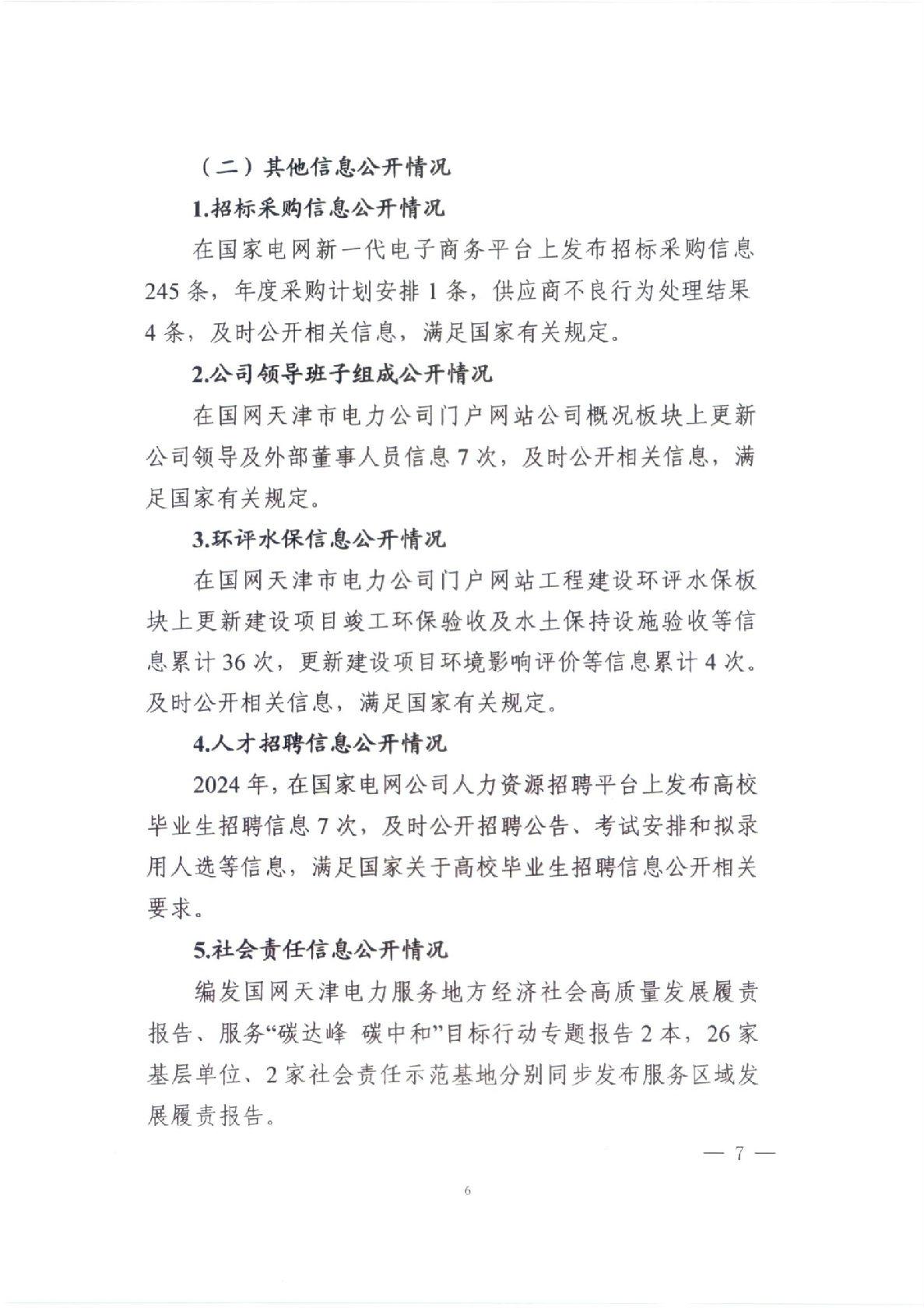 （二）其他信息公开情况

1.招标采购信息公开情况

在国家电网新一代电子商务平台上发布招标采购信息245条，年度采购计划安排1条，供应商不良行为处理结果4条，及时公开相关信息，满足国家有关规定。

2.公司领导班子组成公开情况

在国网天津市电力公司门户网站公司概况板块上更新公司领导及外部董事人员信息7次，及时公开相关信息，满足国家有关规定。

3.环评水保信息公开情况

在国网天津市电力公司门户网站工程建设环评水保板块上更新建设项目竣工环保验收及水土保持设施验收等信息累计36次，更新建设项目环境影响评价等信息累计4次。及时公开相关信息，满足国家有关规定。

4.人才招聘信息公开情况

2024年，在国家电网公司人力资源招聘平台上发布高校毕业生招聘信息7次，及时公开招聘公告、考试安排和拟录用人选等信息，满足国家关于高校毕业生招聘信息公开相关要求。

5.社会责任信息公开情况

编发国网天津电力服务地方经济社会高质量发展履责报告、服务“碳达峰 碳中和”目标行动专题报告2本，26家基层单位、2家社会责任示范基地分别同步发布服务区域发展履责报告。

— 7 —

6